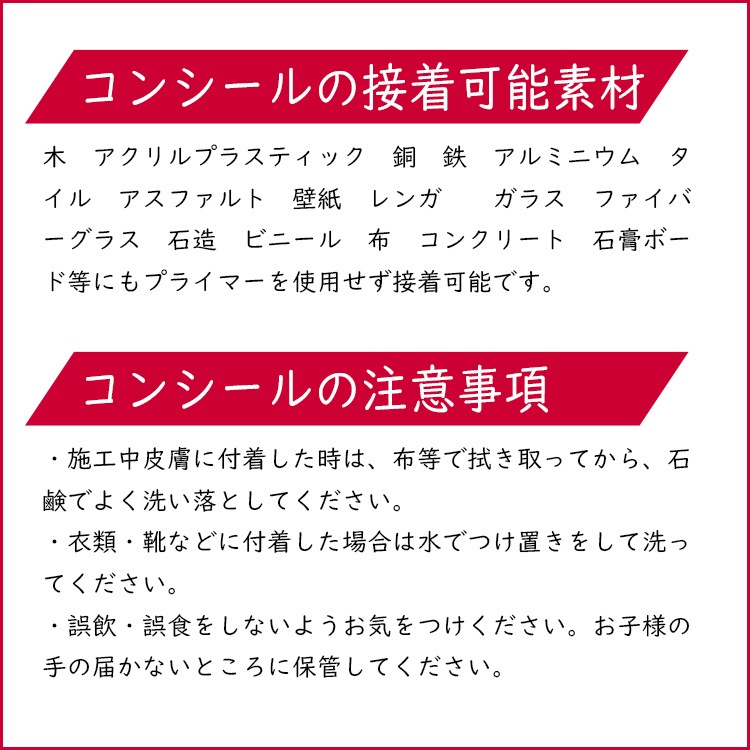 コンシールの接着可能素材

木　アクリルプラスティック　銅　鉄　アルミニウム　タイル　アスファルト　壁紙　レンガ　ガラス　ファイバーグラス　石造　ビニール　布　コンクリート　石膏ボード等にもプライマーを使用せず接着可能です。

コンシールの注意事項

・施工中皮膚に付着した時は、布等で拭き取ってから、石鹸でよく洗い落としてください。
・衣類・靴などに付着した場合は水でつけ置きをして洗ってください。
・誤飲・誤食をしないようお気をつけください。お子様の手の届かないところに保管してください。